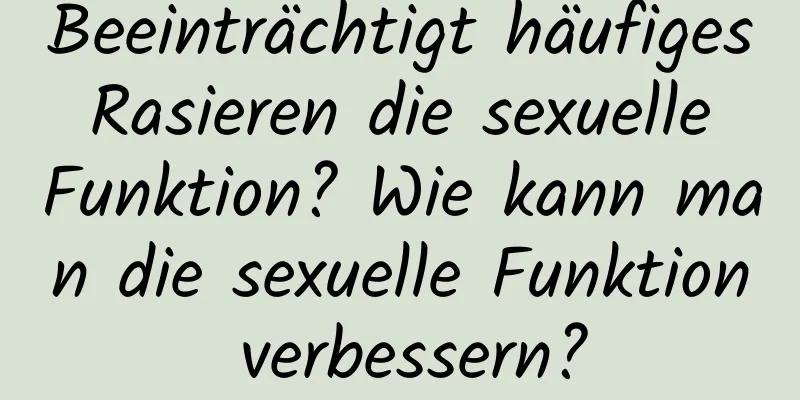 Beeinträchtigt häufiges Rasieren die sexuelle Funktion? Wie kann man die sexuelle Funktion verbessern?